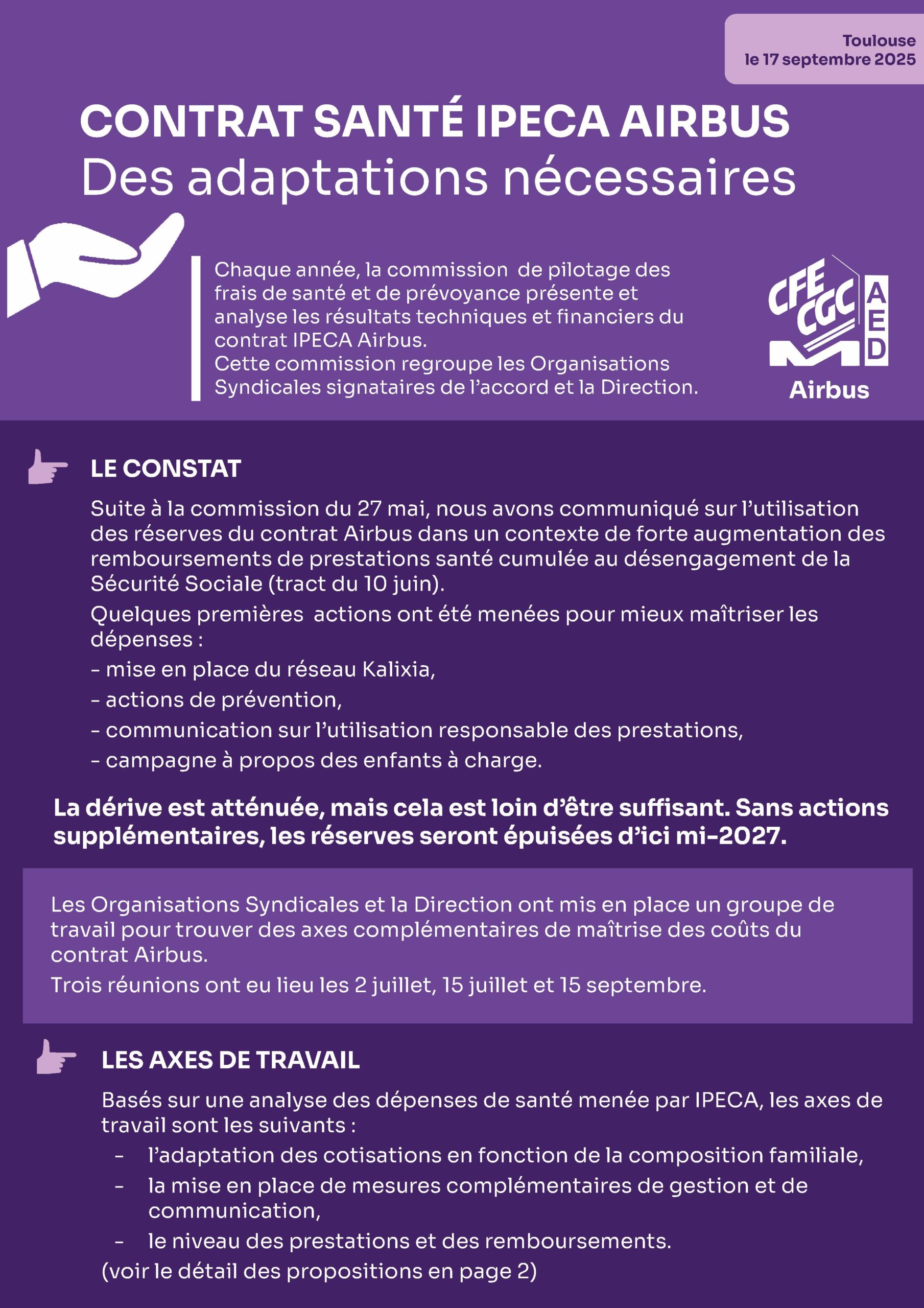 Toulouse
le 17 septembre 2025

CONTRAT SANTÉ IPECA AIRBUS
Des adaptations nécessaires

Chaque année, la commission de pilotage des frais de santé et de prévoyance présente et analyse les résultats techniques et financiers du contrat IPECA Airbus.
Cette commission regroupe les Organisations Syndicales signataires de l'accord et la Direction.

CFE CGC AED Airbus

LE CONSTAT

Suite à la commission du 27 mai, nous avons communiqué sur l'utilisation des réserves du contrat Airbus dans un contexte de forte augmentation des remboursements de prestations santé cumulée au désengagement de la Sécurité Sociale (tract du 10 juin).
Quelques premières actions ont été menées pour mieux maîtriser les dépenses :
- mise en place du réseau Kalixia,
- actions de prévention,
- communication sur l'utilisation responsable des prestations,
- campagne à propos des enfants à charge.

La dérive est atténuée, mais cela est loin d'être suffisant. Sans actions supplémentaires, les réserves seront épuisées d'ici mi-2027.

Les Organisations Syndicales et la Direction ont mis en place un groupe de travail pour trouver des axes complémentaires de maîtrise des coûts du contrat Airbus.
Trois réunions ont eu lieu les 2 juillet, 15 juillet et 15 septembre.

LES AXES DE TRAVAIL

Basés sur une analyse des dépenses de santé menée par IPECA, les axes de travail sont les suivants :
- l'adaptation des cotisations en fonction de la composition familiale,
- la mise en place de mesures complémentaires de gestion et de communication,
- le niveau des prestations et des remboursements.
(voir le détail des propositions en page 2)